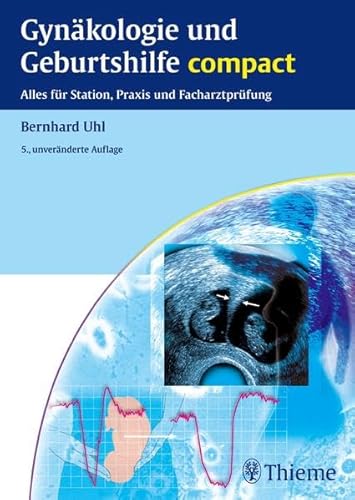 Gynäkologie und Geburtshilfe compact

Alles für Station, Praxis und Facharztprüfung

Bernhard Uhl

5., unveränderte Auflage

Thieme